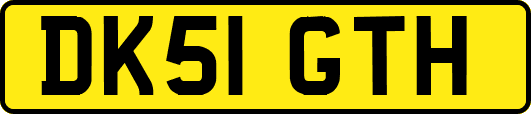 DK51 GTH